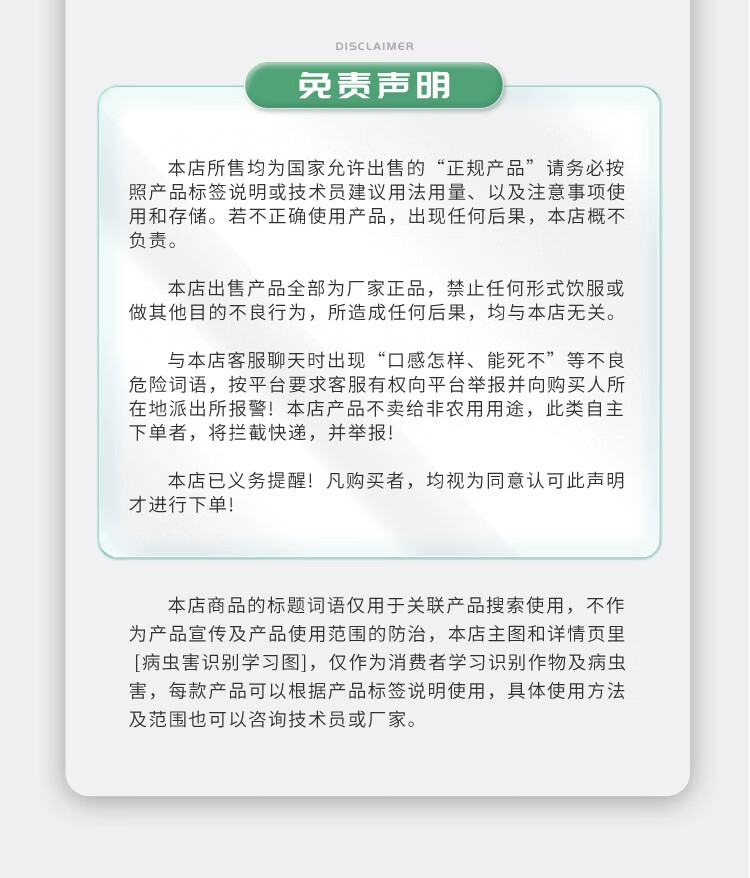 DISCLAIMER

免责声明

本店所售均为国家允许出售的“正规产品”请务必按照产品标签说明或技术员建议用法用量、以及注意事项使用和存储。若不正确使用产品，出现任何后果，本店概不负责。

本店出售产品全部为厂家正品，禁止任何形式饮服或做其他目的不良行为，所造成任何后果，均与本店无关。

与本店客服聊天时出现“口感怎样、能死不”等不良危险词语，按平台要求客服有权向平台举报并向购买人所在地派出所报警！本店产品不卖给非农用用途，此类自主下单者，将拦截快递，并举报！

本店已义务提醒！凡购买者，均视为同意认可此声明才进行下单！

本店商品的标题词语仅用于关联产品搜索使用，不作为产品宣传及产品使用范围的防治，本店主图和详情页里[病虫害识别学习图]，仅作为消费者学习识别作物及病虫害，每款产品可以根据产品标签说明使用，具体使用方法及范围也可以咨询技术员或厂家。